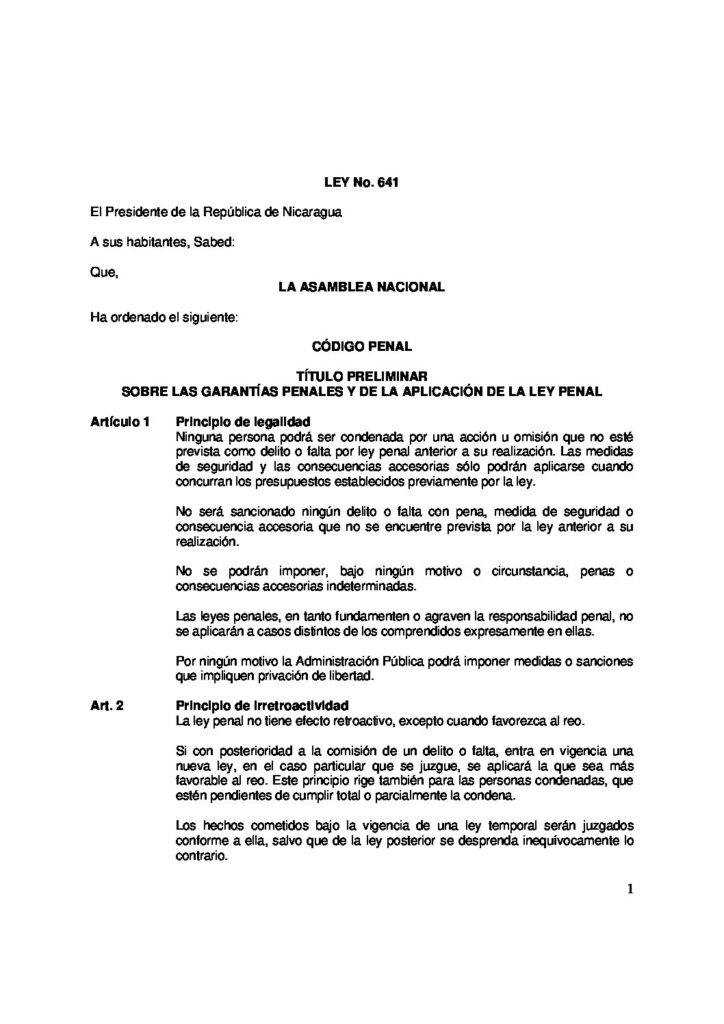 LEY No. 641

El Presidente de la República de Nicaragua

A sus habitantes, Sabed:

Que,

LA ASAMBLEA NACIONAL

Ha ordenado el siguiente:

CÓDIGO PENAL

TÍTULO PRELIMINAR
SOBRE LAS GARANTÍAS PENALES Y DE LA APLICACIÓN DE LA LEY PENAL

Artículo 1 Principio de legalidad
Ninguna persona podrá ser condenada por una acción u omisión que no esté prevista como delito o falta por ley penal anterior a su realización. Las medidas de seguridad y las consecuencias accesorias sólo podrán aplicarse cuando concurran los presupuestos establecidos previamente por la ley.

No será sancionado ningún delito o falta con pena, medida de seguridad o consecuencia accesoria que no se encuentre prevista por la ley anterior a su realización.

No se podrán imponer, bajo ningún motivo o circunstancia, penas o consecuencias accesorias indeterminadas.

Las leyes penales, en tanto fundamenten o agraven la responsabilidad penal, no se aplicarán a casos distintos de los comprendidos expresamente en ellas.

Por ningún motivo la Administración Pública podrá imponer medidas o sanciones que impliquen privación de libertad.

Art. 2 Principio de irretroactividad
La ley penal no tiene efecto retroactivo, excepto cuando favorezca al reo.

Si con posterioridad a la comisión de un delito o falta, entra en vigencia una nueva ley, en el caso particular que se juzgue, se aplicará la que sea más favorable al reo. Este principio rige también para las personas condenadas, que estén pendientes de cumplir total o parcialmente la condena.

Los hechos cometidos bajo la vigencia de una ley temporal serán juzgados conforme a ella, salvo que de la ley posterior se desprenda inequívocamente lo contrario.

1